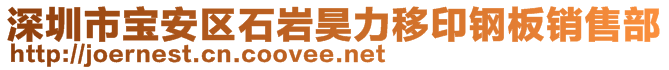 深圳市宝安区石岩昊力移印钢板销售部
http://joernest.cn.coovee.net